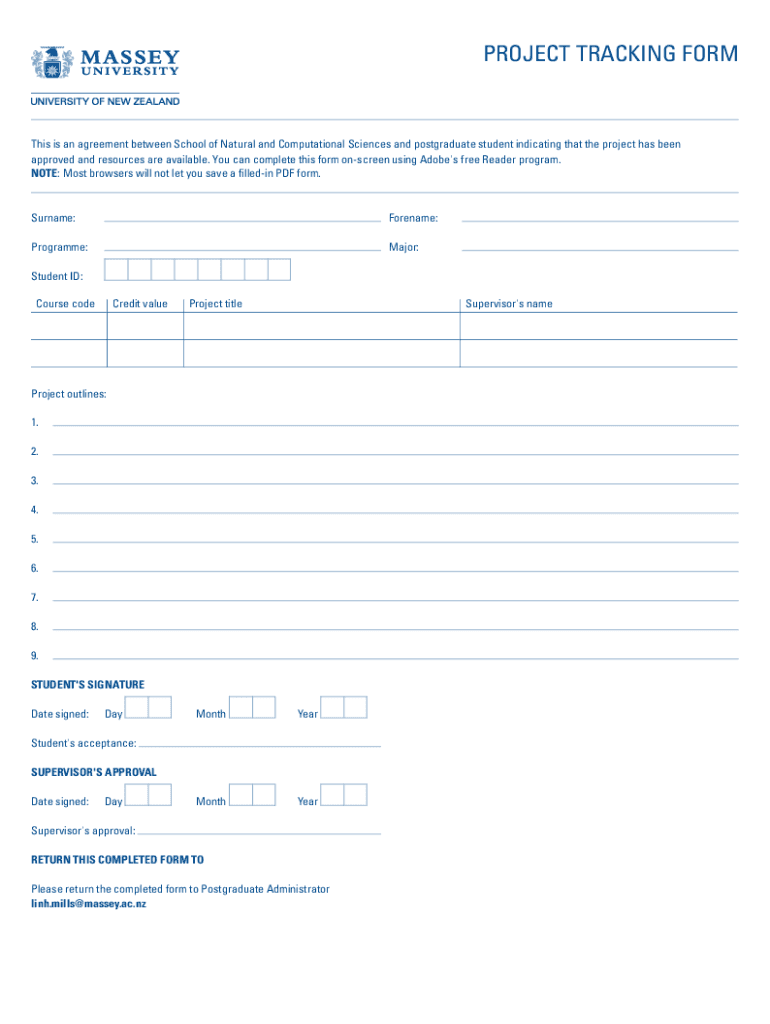 MASSEY UNIVERSITY
UNIVERSITY OF NEW ZEALAND

PROJECT TRACKING FORM

This is an agreement between School of Natural and Computational Sciences and postgraduate student indicating that the project has been approved and resources are available. You can complete this form on-screen using Adobe's free Reader program.
NOTE: Most browsers will not let you save a filled-in PDF form.

Surname:
Forename:
Programme:
Major:
Student ID:

| Course code | Credit value | Project title | Supervisor's name |
|---|---|---|---|
| | | | |
| | | | |

Project outlines:
1.
2.
3.
4.
5.
6.
7.
8.
9.

STUDENT'S SIGNATURE
Date signed: Day Month Year
Student's acceptance:

SUPERVISOR'S APPROVAL
Date signed: Day Month Year
Supervisor's approval:

RETURN THIS COMPLETED FORM TO

Please return the completed form to Postgraduate Administrator
linh.mills@massey.ac.nz